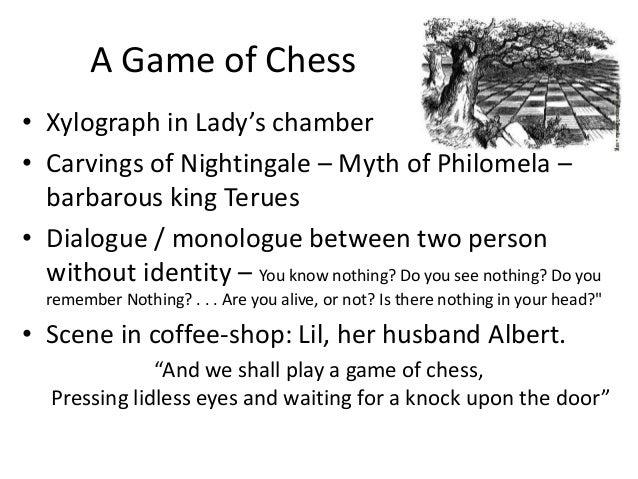 A Game of Chess

• Xylograph in Lady's chamber
• Carvings of Nightingale – Myth of Philomela – barbarous king Terues
• Dialogue / monologue between two person without identity – You know nothing? Do you see nothing? Do you remember Nothing? . . . Are you alive, or not? Is there nothing in your head?"
• Scene in coffee-shop: Lil, her husband Albert.

"And we shall play a game of chess,
Pressing lidless eyes and waiting for a knock upon the door"